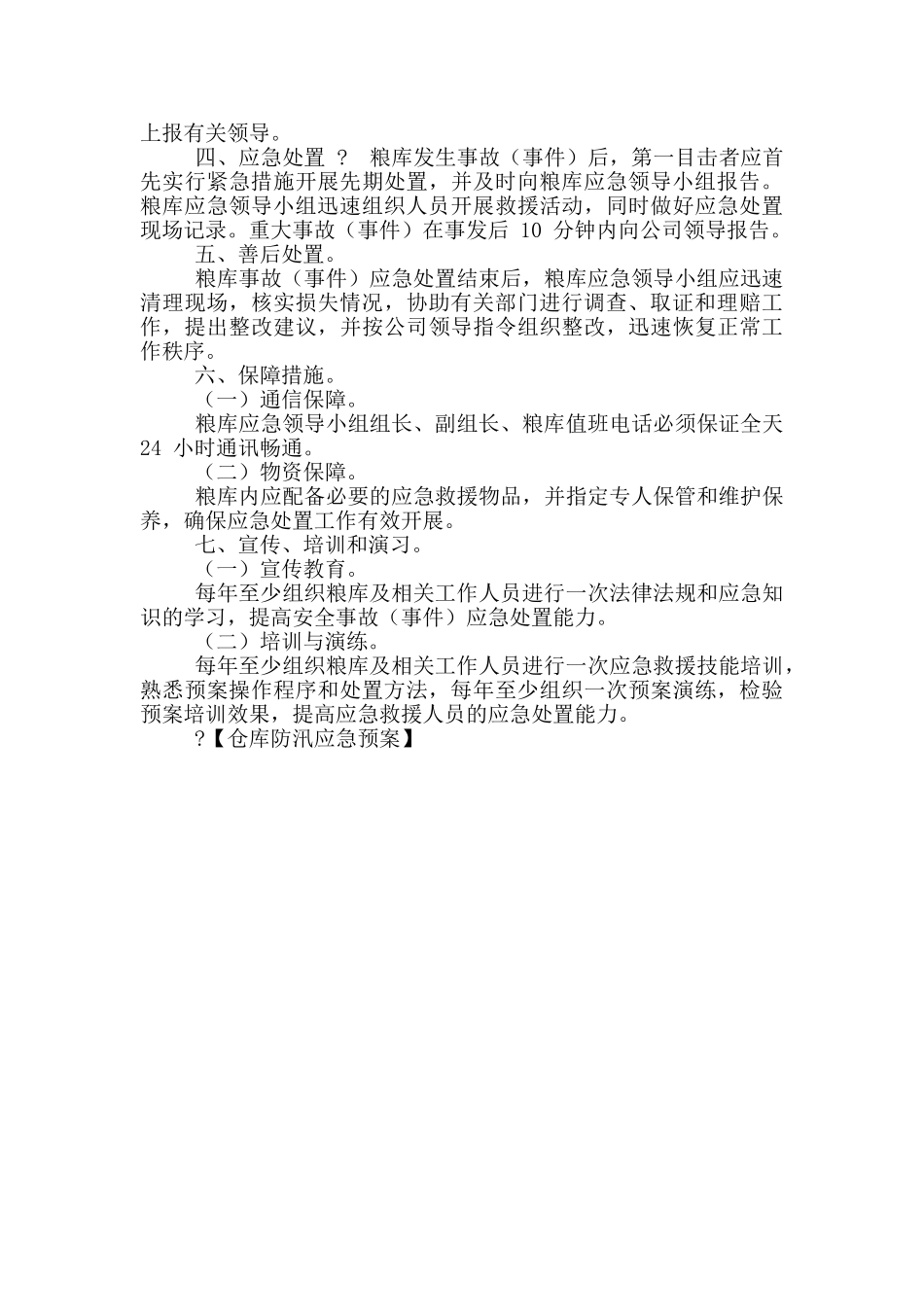 上报有关领导。

四、应急处置 ？ 粮库发生事故（事件）后，第一目击者应首先实行紧急措施开展先期处置，并及时向粮库应急领导小组报告。粮库应急领导小组迅速组织人员开展救援活动，同时做好应急处置现场记录。重大事故（事件）在事发后 10 分钟内向公司领导报告。

五、善后处置。

粮库事故（事件）应急处置结束后，粮库应急领导小组应迅速清理现场，核实损失情况，协助有关部门进行调查、取证和理赔工作，提出整改建议，并按公司领导指令组织整改，迅速恢复正常工作秩序。

六、保障措施。

（一）通信保障。

粮库应急领导小组组长、副组长、粮库值班电话必须保证全天 24 小时通讯畅通。

（二）物资保障。

粮库内应配备必要的应急救援物品，并指定专人保管和维护保养，确保应急处置工作有效开展。

七、宣传、培训和演习。

（一）宣传教育。

每年至少组织粮库及相关工作人员进行一次法律法规和应急知识的学习，提高安全事故（事件）应急处置能力。

（二）培训与演练。

每年至少组织粮库及相关工作人员进行一次应急救援技能培训，熟悉预案操作程序和处置方法，每年至少组织一次预案演练，检验预案培训效果，提高应急救援人员的应急处置能力。

?【仓库防汛应急预案】